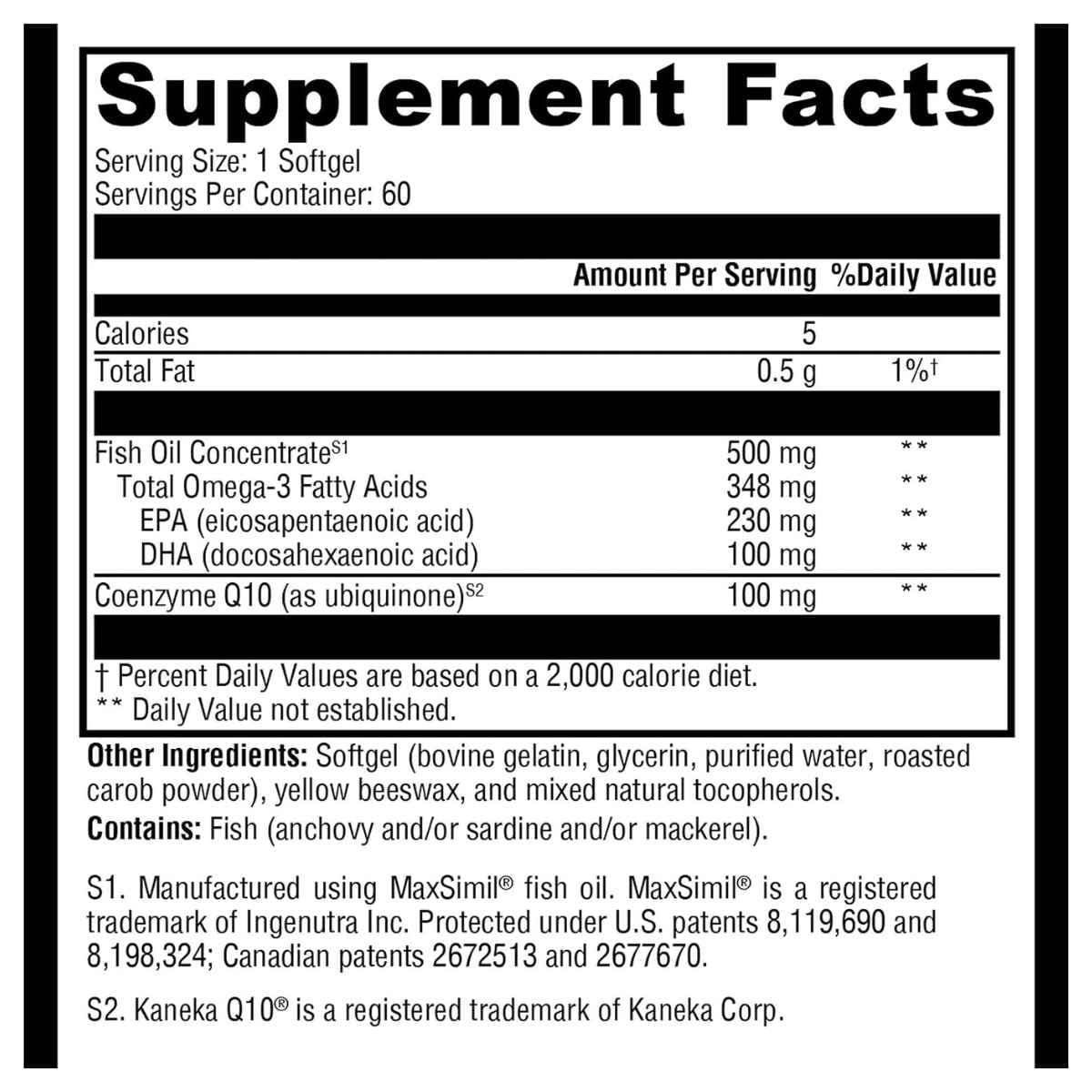 Supplement Facts

Serving Size: 1 Softgel
Servings Per Container: 60

| | Amount Per Serving | %Daily Value |
|---|---|---|
| Calories | 5 | |
| Total Fat | 0.5 g | 1%† |
| Fish Oil Concentrate$^{S1}$ | 500 mg | ** |
| Total Omega-3 Fatty Acids | 348 mg | ** |
| EPA (eicosapentaenoic acid) | 230 mg | ** |
| DHA (docosahexaenoic acid) | 100 mg | ** |
| Coenzyme Q10 (as ubiquinone)$^{S2}$ | 100 mg | ** |

† Percent Daily Values are based on a 2,000 calorie diet.
** Daily Value not established.

Other Ingredients: Softgel (bovine gelatin, glycerin, purified water, roasted carob powder), yellow beeswax, and mixed natural tocopherols.

Contains: Fish (anchovy and/or sardine and/or mackerel).

S1. Manufactured using MaxSimil® fish oil. MaxSimil® is a registered trademark of Ingenutra Inc. Protected under U.S. patents 8,119,690 and 8,198,324; Canadian patents 2672513 and 2677670.

S2. Kaneka Q10® is a registered trademark of Kaneka Corp.